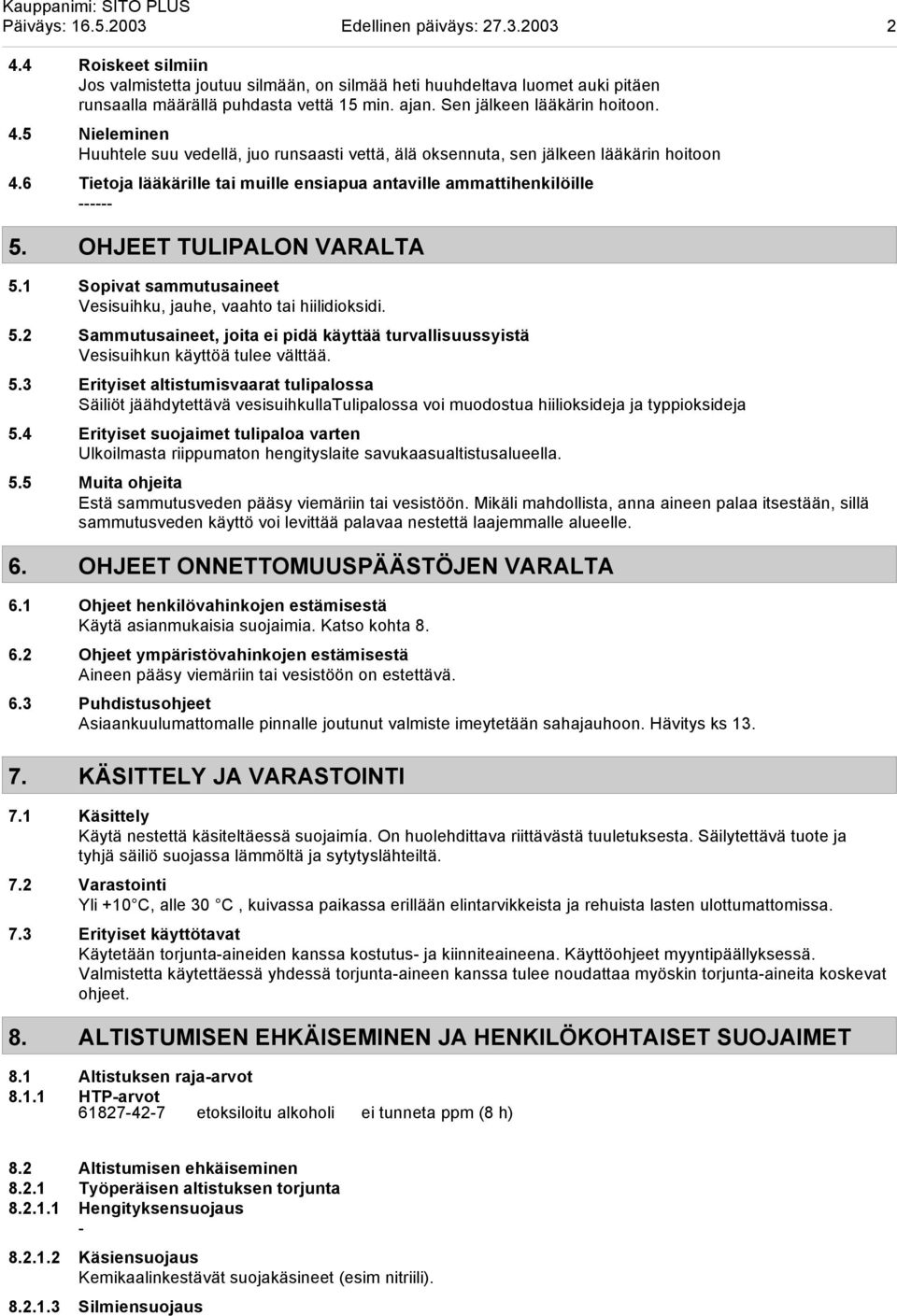 Kauppanimi: SITO PLUS
Päiväys: 16.5.2003 Edellinen päiväys: 27.3.2003 2

4.4 Roiskeet silmiin
Jos valmistetta joutuu silmään, on silmää heti huuhdeltava luomet auki pitäen runsaalla määrällä puhdasta vettä 15 min. ajan. Sen jälkeen lääkärin hoitoon.

4.5 Nieleminen
Huuhtele suu vedellä, juo runsaasti vettä, älä oksennuta, sen jälkeen lääkärin hoitoon

4.6 Tietoja lääkärille tai muille ensiapua antaville ammattihenkilöille
------

5. OHJEET TULIPALON VARALTA

5.1 Sopivat sammutusaineet
Vesisuihku, jauhe, vaahto tai hiilidioksidi.

5.2 Sammutusaineet, joita ei pidä käyttää turvallisuussyistä
Vesisuihkun käyttöä tulee välttää.

5.3 Erityiset altistumisvaarat tulipalossa
Säiliöt jäähdytettävä vesisuihkullaTulipalossa voi muodostua hiilioksideja ja typpioksideja

5.4 Erityiset suojaimet tulipaloa varten
Ulkoilmasta riippumaton hengityslaite savukaasualtistusalueella.

5.5 Muita ohjeita
Estä sammutusveden pääsy viemäriin tai vesistöön. Mikäli mahdollista, anna aineen palaa itsestään, sillä sammutusveden käyttö voi levittää palavaa nestettä laajemmalle alueelle.

6. OHJEET ONNETTOMUUSPÄÄSTÖJEN VARALTA

6.1 Ohjeet henkilövahinkojen estämisestä
Käytä asianmukaisia suojaimia. Katso kohta 8.

6.2 Ohjeet ympäristövahinkojen estämisestä
Aineen pääsy viemäriin tai vesistöön on estettävä.

6.3 Puhdistusohjeet
Asiaankuulumattomalle pinnalle joutunut valmiste imeytetään sahajauhoon. Hävitys ks 13.

7. KÄSITTELY JA VARASTOINTI

7.1 Käsittely
Käytä nestettä käsiteltäessä suojaimía. On huolehdittava riittävästä tuuletuksesta. Säilytettävä tuote ja tyhjä säiliö suojassa lämmöltä ja sytytyslähteiltä.

7.2 Varastointi
Yli +10 C, alle 30 C , kuivassa paikassa erillään elintarvikkeista ja rehuista lasten ulottumattomissa.

7.3 Erityiset käyttötavat
Käytetään torjunta-aineiden kanssa kostutus- ja kiinniteaineena. Käyttöohjeet myyntipäällyksessä. Valmistetta käytettäessä yhdessä torjunta-aineen kanssa tulee noudattaa myöskin torjunta-aineita koskevat ohjeet.

8. ALTISTUMISEN EHKÄISEMINEN JA HENKILÖKOHTAISET SUOJAIMET

8.1 Altistuksen raja-arvot
8.1.1 HTP-arvot
61827-42-7 etoksiloitu alkoholi ei tunneta ppm (8 h)

8.2 Altistumisen ehkäiseminen
8.2.1 Työperäisen altistuksen torjunta
8.2.1.1 Hengityksensuojaus
-
8.2.1.2 Käsiensuojaus
Kemikaalinkestävät suojakäsineet (esim nitriili).
8.2.1.3 Silmiensuojaus